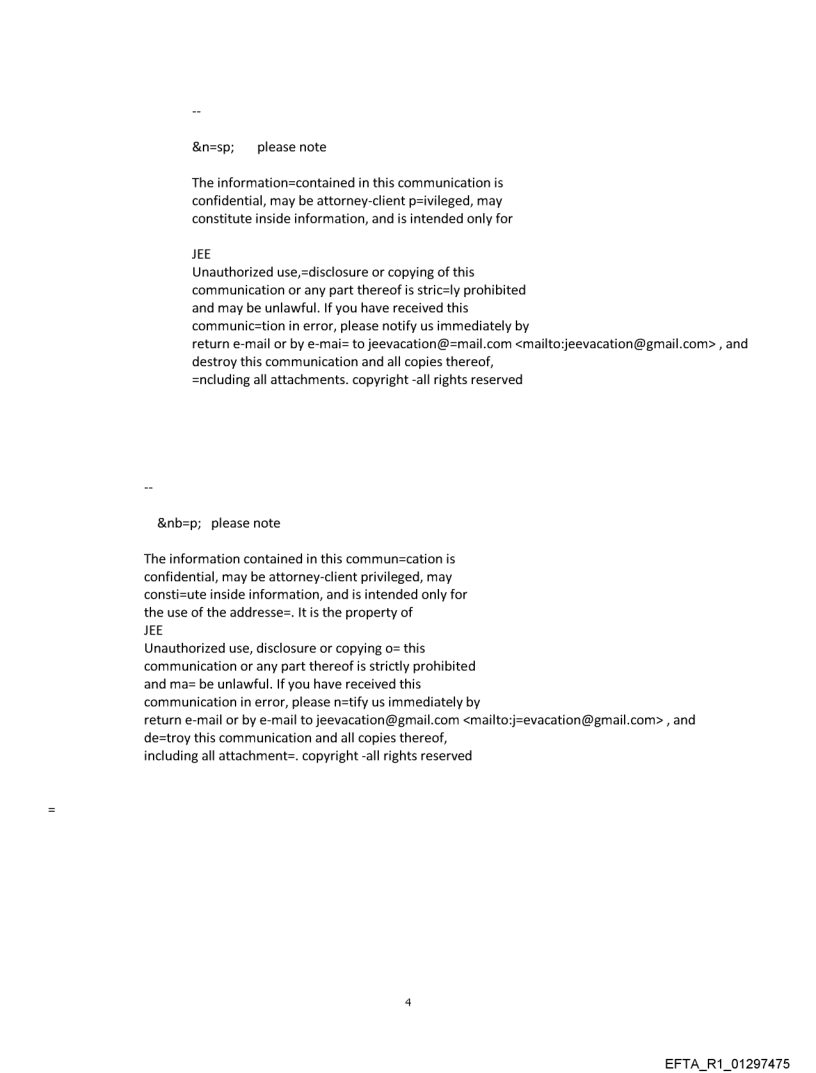 --

&n=sp;     please note

The information=contained in this communication is confidential, may be attorney-client p=ivileged, may constitute inside information, and is intended only for

JEE
Unauthorized use,=disclosure or copying of this communication or any part thereof is stric=ly prohibited and may be unlawful. If you have received this communic=tion in error, please notify us immediately by return e-mail or by e-mai= to jeevacation@=mail.com <mailto:jeevacation@gmail.com> , and destroy this communication and all copies thereof, =ncluding all attachments. copyright -all rights reserved

--

&nb=p;  please note

The information contained in this commun=cation is confidential, may be attorney-client privileged, may consti=ute inside information, and is intended only for the use of the addresse=. It is the property of
JEE
Unauthorized use, disclosure or copying o= this communication or any part thereof is strictly prohibited and ma= be unlawful. If you have received this communication in error, please n=tify us immediately by return e-mail or by e-mail to jeevacation@gmail.com <mailto:j=evacation@gmail.com> , and de=troy this communication and all copies thereof, including all attachment=. copyright -all rights reserved

=

4

EFTA_R1_01297475